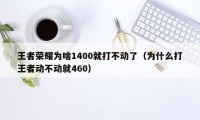 王者荣耀为啥1400就打不动了（为什么打王者动不动就460）